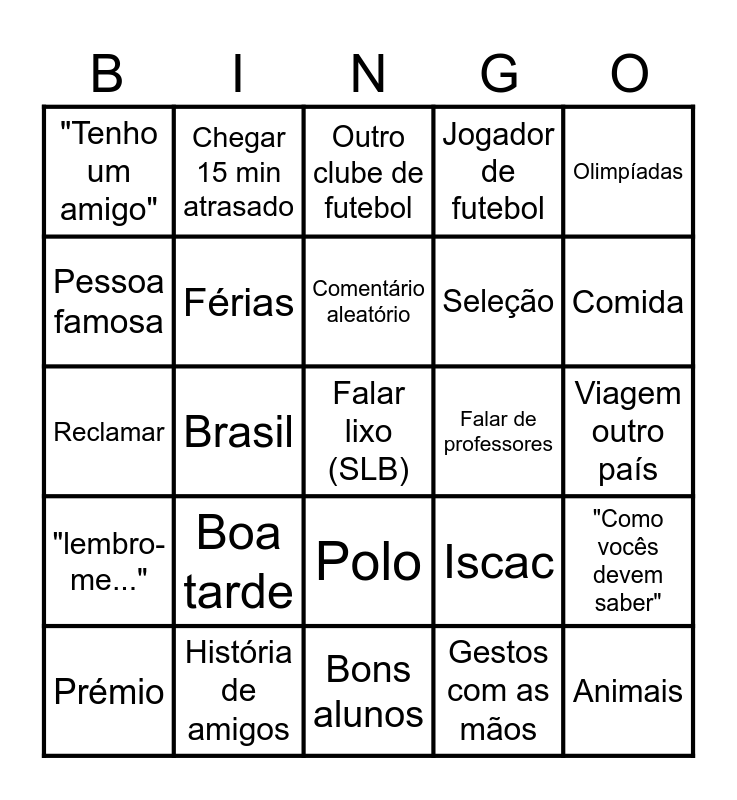 | B | I | N | G | O |
|---|---|---|---|---|
| "Tenho um amigo" | Chegar 15 min atrasado | Outro clube de futebol | Jogador de futebol | Olimpíadas |
| Pessoa famosa | Férias | Comentário aleatório | Seleção | Comida |
| Reclamar | Brasil | Falar lixo (SLB) | Falar de professores | Viagem outro país |
| "lembro-me..." | Boa tarde | Polo | Iscac | "Como vocês devem saber" |
| Prémio | História de amigos | Bons alunos | Gestos com as mãos | Animais |